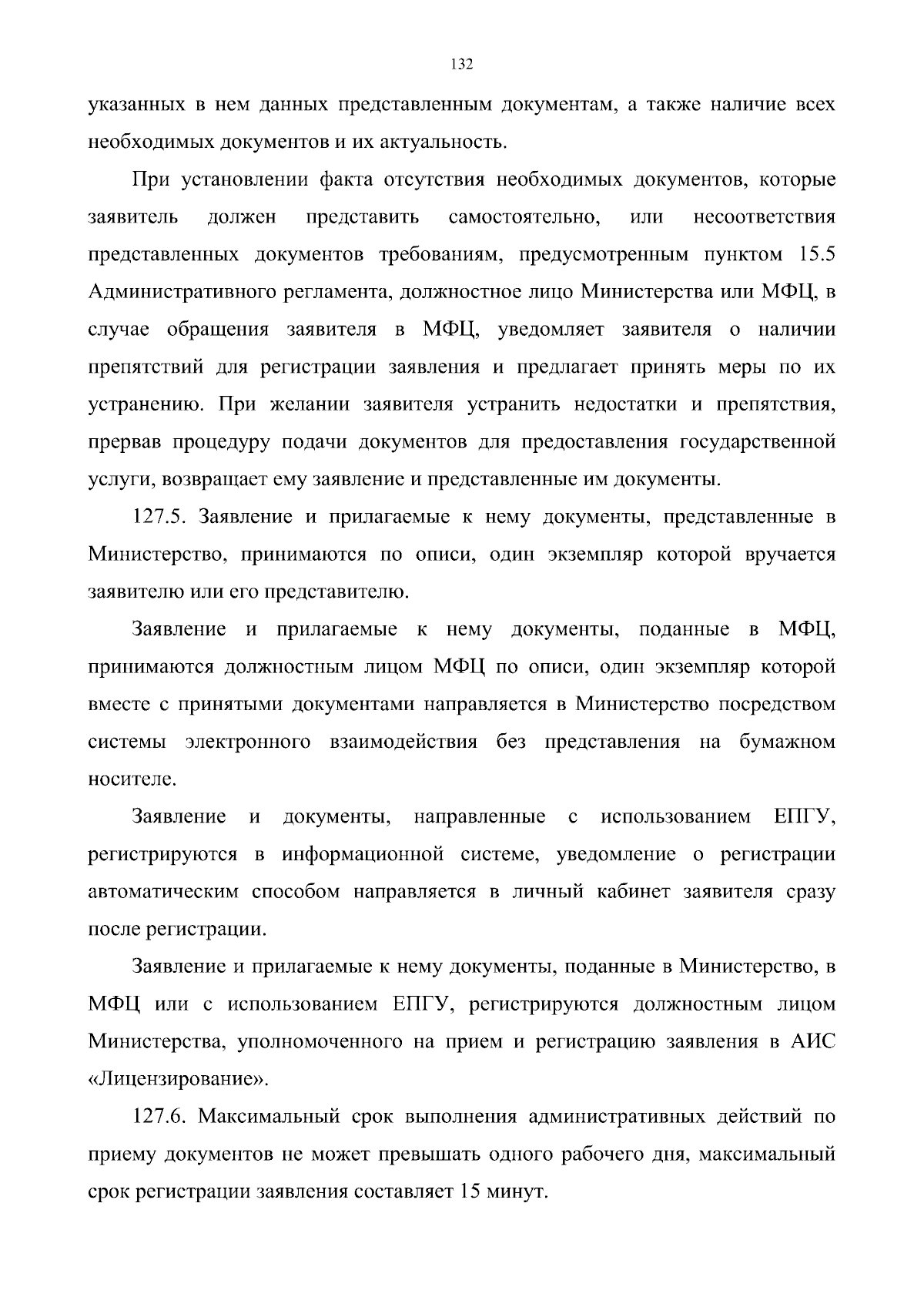 132

указанных в нем данных представленным документам, а также наличие всех необходимых документов и их актуальность.

При установлении факта отсутствия необходимых документов, которые заявитель должен представить самостоятельно, или несоответствия представленных документов требованиям, предусмотренным пунктом 15.5 Административного регламента, должностное лицо Министерства или МФЦ, в случае обращения заявителя в МФЦ, уведомляет заявителя о наличии препятствий для регистрации заявления и предлагает принять меры по их устранению. При желании заявителя устранить недостатки и препятствия, прервав процедуру подачи документов для предоставления государственной услуги, возвращает ему заявление и представленные им документы.

127.5. Заявление и прилагаемые к нему документы, представленные в Министерство, принимаются по описи, один экземпляр которой вручается заявителю или его представителю.

Заявление и прилагаемые к нему документы, поданные в МФЦ, принимаются должностным лицом МФЦ по описи, один экземпляр которой вместе с принятыми документами направляется в Министерство посредством системы электронного взаимодействия без представления на бумажном носителе.

Заявление и документы, направленные с использованием ЕПГУ, регистрируются в информационной системе, уведомление о регистрации автоматическим способом направляется в личный кабинет заявителя сразу после регистрации.

Заявление и прилагаемые к нему документы, поданные в Министерство, в МФЦ или с использованием ЕПГУ, регистрируются должностным лицом Министерства, уполномоченного на прием и регистрацию заявления в АИС «Лицензирование».

127.6. Максимальный срок выполнения административных действий по приему документов не может превышать одного рабочего дня, максимальный срок регистрации заявления составляет 15 минут.